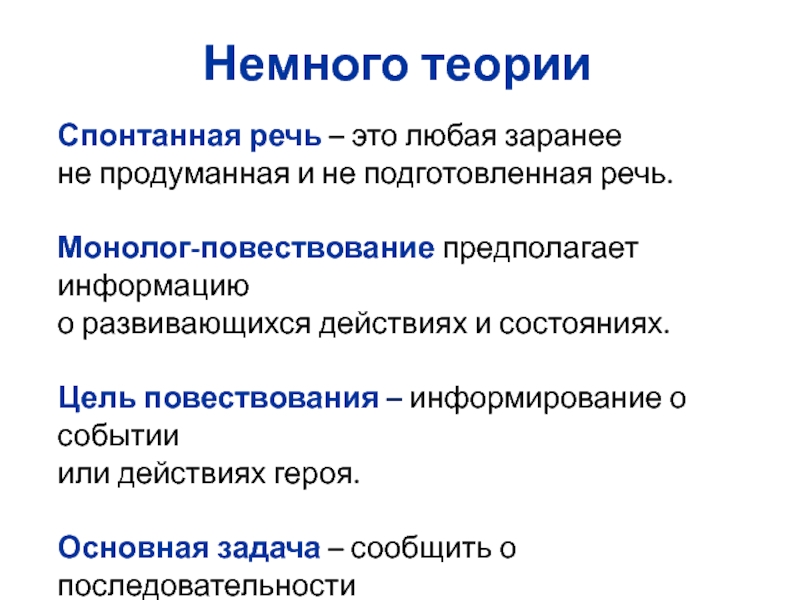 Немного теории

Спонтанная речь – это любая заранее не продуманная и не подготовленная речь.

Монолог-повествование предполагает информацию о развивающихся действиях и состояниях.

Цель повествования – информирование о событии или действиях героя.

Основная задача – сообщить о последовательности